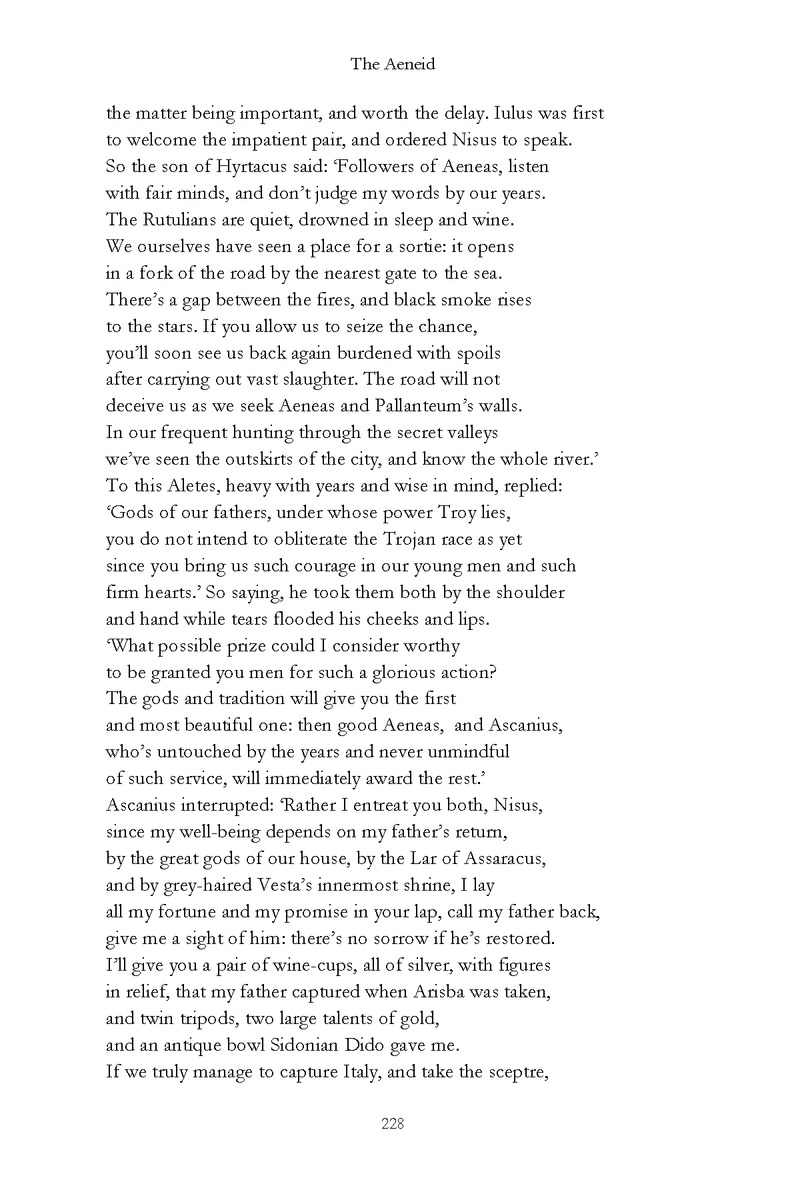 The Aeneid

the matter being important, and worth the delay. Iulus was first
to welcome the impatient pair, and ordered Nisus to speak.
So the son of Hyrtacus said: 'Followers of Aeneas, listen
with fair minds, and don't judge my words by our years.
The Rutulians are quiet, drowned in sleep and wine.
We ourselves have seen a place for a sortie: it opens
in a fork of the road by the nearest gate to the sea.
There's a gap between the fires, and black smoke rises
to the stars. If you allow us to seize the chance,
you'll soon see us back again burdened with spoils
after carrying out vast slaughter. The road will not
deceive us as we seek Aeneas and Pallanteum's walls.
In our frequent hunting through the secret valleys
we've seen the outskirts of the city, and know the whole river.'
To this Aletes, heavy with years and wise in mind, replied:
'Gods of our fathers, under whose power Troy lies,
you do not intend to obliterate the Trojan race as yet
since you bring us such courage in our young men and such
firm hearts.' So saying, he took them both by the shoulder
and hand while tears flooded his cheeks and lips.
'What possible prize could I consider worthy
to be granted you men for such a glorious action?
The gods and tradition will give you the first
and most beautiful one: then good Aeneas, and Ascanius,
who's untouched by the years and never unmindful
of such service, will immediately award the rest.'
Ascanius interrupted: 'Rather I entreat you both, Nisus,
since my well-being depends on my father's return,
by the great gods of our house, by the Lar of Assaracus,
and by grey-haired Vesta's innermost shrine, I lay
all my fortune and my promise in your lap, call my father back,
give me a sight of him: there's no sorrow if he's restored.
I'll give you a pair of wine-cups, all of silver, with figures
in relief, that my father captured when Arisba was taken,
and twin tripods, two large talents of gold,
and an antique bowl Sidonian Dido gave me.
If we truly manage to capture Italy, and take the sceptre,

228